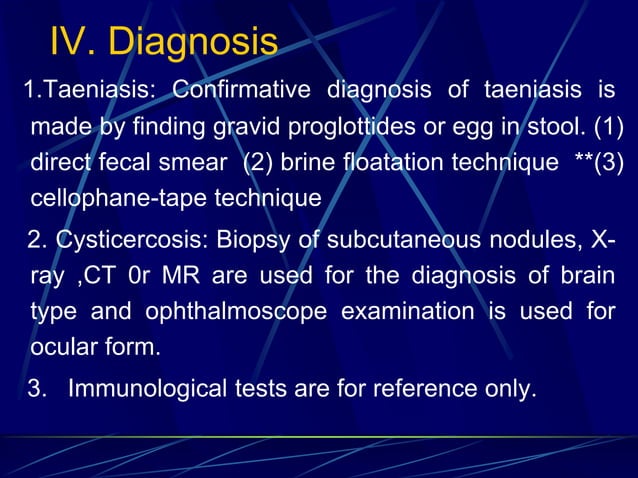 IV. Diagnosis

1.Taeniasis: Confirmative diagnosis of taeniasis is made by finding gravid proglottides or egg in stool. (1) direct fecal smear (2) brine floatation technique **(3) cellophane-tape technique

2. Cysticercosis: Biopsy of subcutaneous nodules, X-ray ,CT 0r MR are used for the diagnosis of brain type and ophthalmoscope examination is used for ocular form.

3. Immunological tests are for reference only.